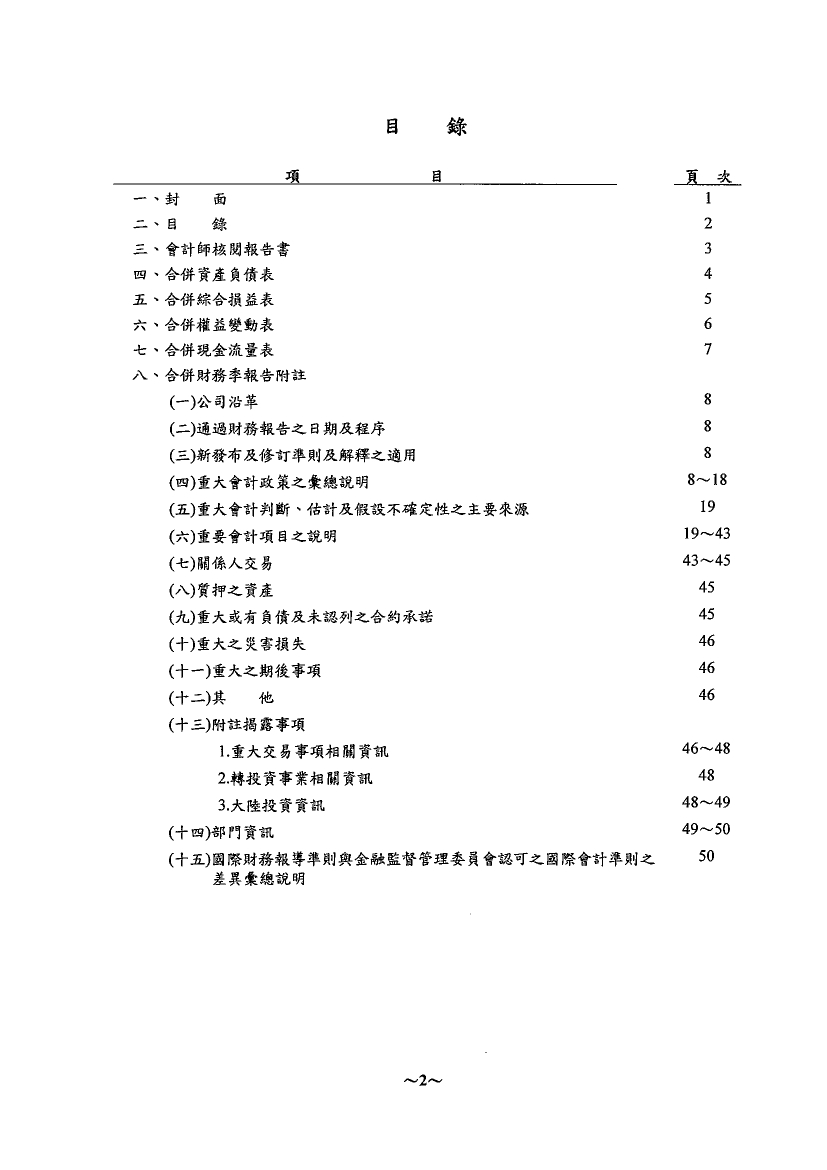 目　錄

| 項　目 | 頁　次 |
|---|---|
| 一、封　面 | 1 |
| 二、目　錄 | 2 |
| 三、會計師核閱報告書 | 3 |
| 四、合併資產負債表 | 4 |
| 五、合併綜合損益表 | 5 |
| 六、合併權益變動表 | 6 |
| 七、合併現金流量表 | 7 |
| 八、合併財務季報告附註 | |
| (一)公司沿革 | 8 |
| (二)通過財務報告之日期及程序 | 8 |
| (三)新發布及修訂準則及解釋之適用 | 8 |
| (四)重大會計政策之彙總說明 | 8～18 |
| (五)重大會計判斷、估計及假設不確定性之主要來源 | 19 |
| (六)重要會計項目之說明 | 19～43 |
| (七)關係人交易 | 43～45 |
| (八)質押之資產 | 45 |
| (九)重大或有負債及未認列之合約承諾 | 45 |
| (十)重大之災害損失 | 46 |
| (十一)重大之期後事項 | 46 |
| (十二)其　他 | 46 |
| (十三)附註揭露事項 | |
| 1.重大交易事項相關資訊 | 46～48 |
| 2.轉投資事業相關資訊 | 48 |
| 3.大陸投資資訊 | 48～49 |
| (十四)部門資訊 | 49～50 |
| (十五)國際財務報導準則與金融監督管理委員會認可之國際會計準則之差異彙總說明 | 50 |

～2～